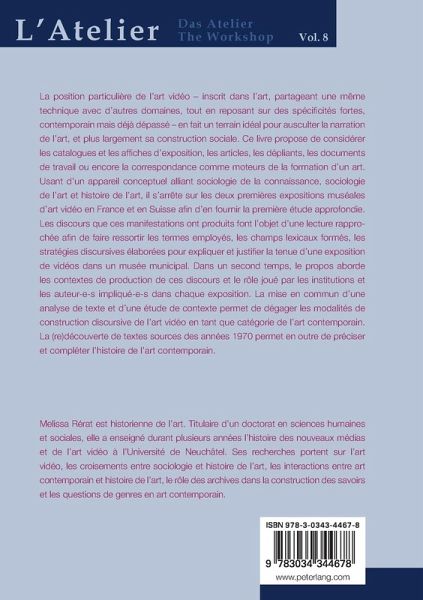 L'Atelier
Das Atelier
The Workshop
Vol. 8

La position particulière de l'art vidéo – inscrit dans l'art, partageant une même technique avec d'autres domaines, tout en reposant sur des spécificités fortes, contemporain mais déjà dépassé – en fait un terrain idéal pour ausculter la narration de l'art, et plus largement sa construction sociale. Ce livre propose de considérer les catalogues et les affiches d'exposition, les articles, les dépliants, les documents de travail ou encore la correspondance comme moteurs de la formation d'un art. Usant d'un appareil conceptuel alliant sociologie de la connaissance, sociologie de l'art et histoire de l'art, il s'arrête sur les deux premières expositions muséales d'art vidéo en France et en Suisse afin d'en fournir la première étude approfondie. Les discours que ces manifestations ont produits font l'objet d'une lecture rapprochée afin de faire ressortir les termes employés, les champs lexicaux formés, les stratégies discursives élaborées pour expliquer et justifier la tenue d'une exposition de vidéos dans un musée municipal. Dans un second temps, le propos aborde les contextes de production de ces discours et le rôle joué par les institutions et les auteur-e-s impliqué-e-s dans chaque exposition. La mise en commun d'une analyse de texte et d'une étude de contexte permet de dégager les modalités de construction discursive de l'art vidéo en tant que catégorie de l'art contemporain. La (re)découverte de textes sources des années 1970 permet en outre de préciser et compléter l'histoire de l'art contemporain.

Melissa Rérat est historienne de l'art. Titulaire d'un doctorat en sciences humaines et sociales, elle a enseigné durant plusieurs années l'histoire des nouveaux médias et de l'art vidéo à l'Université de Neuchâtel. Ses recherches portent sur l'art vidéo, les croisements entre sociologie et histoire de l'art, les interactions entre art contemporain et histoire de l'art, le rôle des archives dans la construction des savoirs et les questions de genres en art contemporain.

ISBN 978-3-0343-4467-8
9 783034 344678
www.peterlang.com